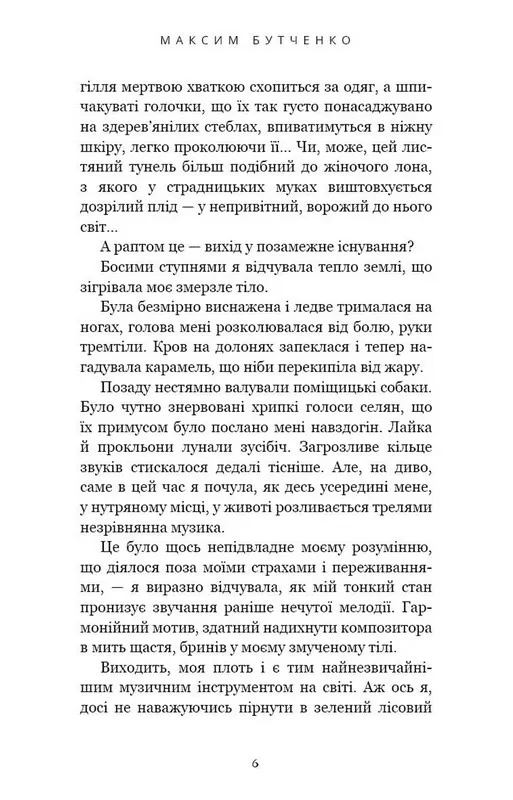 МАКСИМ БУТЧЕНКО

гілля мертвою хваткою схопиться за одяг, а шпичакуваті голочки, що їх так густо понасаджувано на здерев'янілих стеблах, впиватимуться в ніжну шкіру, легко проколюючи її... Чи, може, цей листяний тунель більш подібний до жіночого лона, з якого у страдницьких муках виштовхується дозрілий плід — у непривітний, ворожий до нього світ...

А раптом це — вихід у позамежне існування?

Босими ступнями я відчувала тепло землі, що зігрівала моє змерзле тіло.

Була безмірно виснажена і ледве трималася на ногах, голова мені розколювалася від болю, руки тремтіли. Кров на долонях запеклася і тепер нагадувала карамель, що ніби перекипіла від жару.

Позаду нестямно валували поміщицькі собаки. Було чутно знервовані хрипкі голоси селян, що їх примусом було послано мені навздогін. Лайка й прокльони лунали зусібіч. Загрозливе кільце звуків стискалося дедалі тісніше. Але, на диво, саме в цей час я почула, як десь усередині мене, у нутряному місці, у животі розливається трелями незрівнянна музика.

Це було щось непідвладне моєму розумінню, що діялося поза моїми страхами і переживаннями, — я виразно відчувала, як мій тонкий стан пронизує звучання раніше нечутої мелодії. Гармонійний мотив, здатний надихнути композитора в мить щастя, бринів у моєму змученому тілі.

Виходить, моя плоть і є тим найнезвичайнішим музичним інструментом на світі. Аж ось я, досі не наважуючись пірнути в зелений лісовий

6